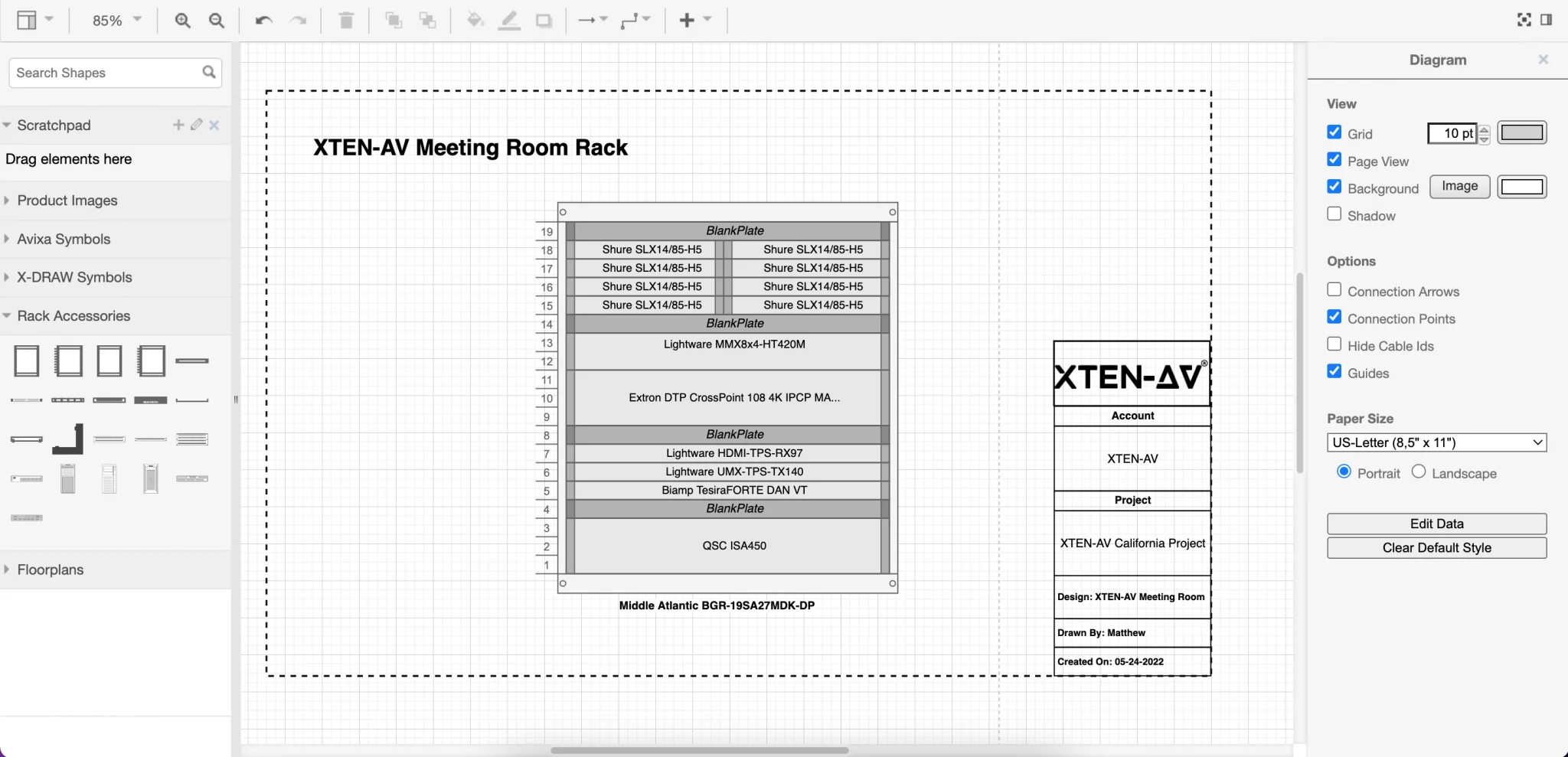 85%

Search Shapes

Scratchpad

Drag elements here

Product Images

Avixa Symbols

X-DRAW Symbols

Rack Accessories

Floorplans

XTEN-AV Meeting Room Rack

19 BlankPlate
18 Shure SLX14/85-H5 Shure SLX14/85-H5
17 Shure SLX14/85-H5 Shure SLX14/85-H5
16 Shure SLX14/85-H5 Shure SLX14/85-H5
15 Shure SLX14/85-H5 Shure SLX14/85-H5
14 BlankPlate
13 Lightware MMX8x4-HT420M
12
11
10 Extron DTP CrossPoint 108 4K IPCP MA...
9
8 BlankPlate
7 Lightware HDMI-TPS-RX97
6 Lightware UMX-TPS-TX140
5 Biamp TesiraFORTE DAN VT
4 BlankPlate
3
2 QSC ISA450
1

Middle Atlantic BGR-19SA27MDK-DP

XTEN-AV®

Account

XTEN-AV

Project

XTEN-AV California Project

Design: XTEN-AV Meeting Room

Drawn By: Matthew

Created On: 05-24-2022

Diagram

View

Grid 10 pt

Page View

Background Image

Shadow

Options

Connection Arrows

Connection Points

Hide Cable Ids

Guides

Paper Size

US-Letter (8,5" x 11")

Portrait Landscape

Edit Data

Clear Default Style